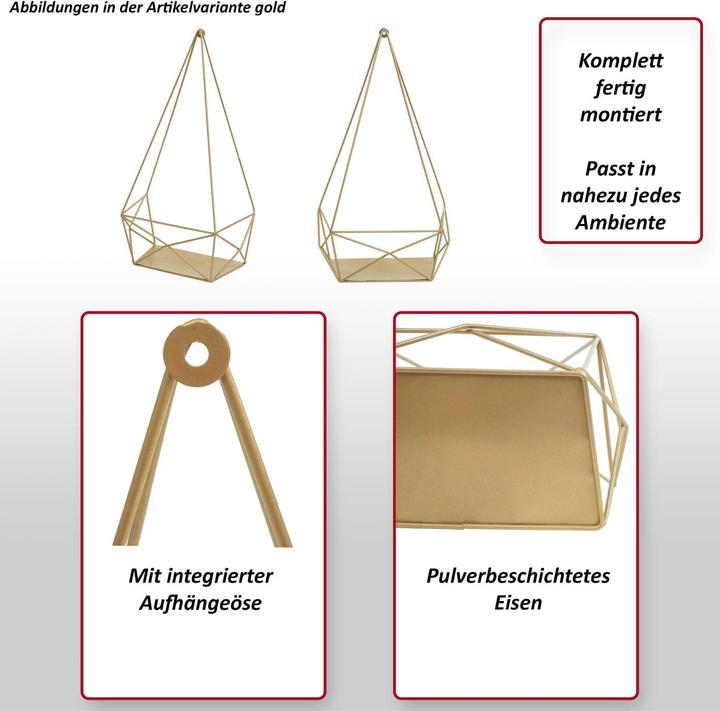 Abbildungen in der Artikelvariante gold

Komplett fertig montiert

Passt in nahezu jedes Ambiente

Mit integrierter Aufhängeöse

Pulverbeschichtetes Eisen